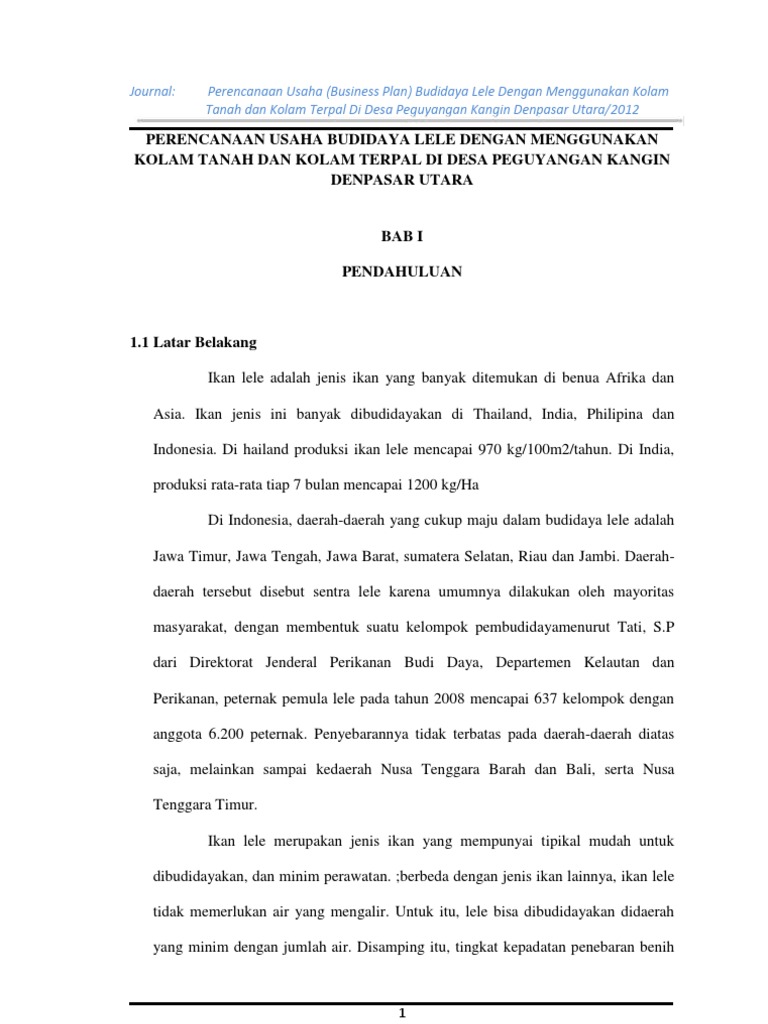 Journal: Perencanaan Usaha (Business Plan) Budidaya Lele Dengan Menggunakan Kolam Tanah dan Kolam Terpal Di Desa Peguyangan Kangin Denpasar Utara/2012

PERENCANAAN USAHA BUDIDAYA LELE DENGAN MENGGUNAKAN KOLAM TANAH DAN KOLAM TERPAL DI DESA PEGUYANGAN KANGIN DENPASAR UTARA

BAB I

PENDAHULUAN

1.1 Latar Belakang

Ikan lele adalah jenis ikan yang banyak ditemukan di benua Afrika dan Asia. Ikan jenis ini banyak dibudidayakan di Thailand, India, Philipina dan Indonesia. Di hailand produksi ikan lele mencapai 970 kg/100m2/tahun. Di India, produksi rata-rata tiap 7 bulan mencapai 1200 kg/Ha

Di Indonesia, daerah-daerah yang cukup maju dalam budidaya lele adalah Jawa Timur, Jawa Tengah, Jawa Barat, sumatera Selatan, Riau dan Jambi. Daerah-daerah tersebut disebut sentra lele karena umumnya dilakukan oleh mayoritas masyarakat, dengan membentuk suatu kelompok pembudidayamenurut Tati, S.P dari Direktorat Jenderal Perikanan Budi Daya, Departemen Kelautan dan Perikanan, peternak pemula lele pada tahun 2008 mencapai 637 kelompok dengan anggota 6.200 peternak. Penyebarannya tidak terbatas pada daerah-daerah diatas saja, melainkan sampai kedaerah Nusa Tenggara Barah dan Bali, serta Nusa Tenggara Timur.

Ikan lele merupakan jenis ikan yang mempunyai tipikal mudah untuk dibudidayakan, dan minim perawatan. ;berbeda dengan jenis ikan lainnya, ikan lele tidak memerlukan air yang mengalir. Untuk itu, lele bisa dibudidayakan didaerah yang minim dengan jumlah air. Disamping itu, tingkat kepadatan penebaran benih

1